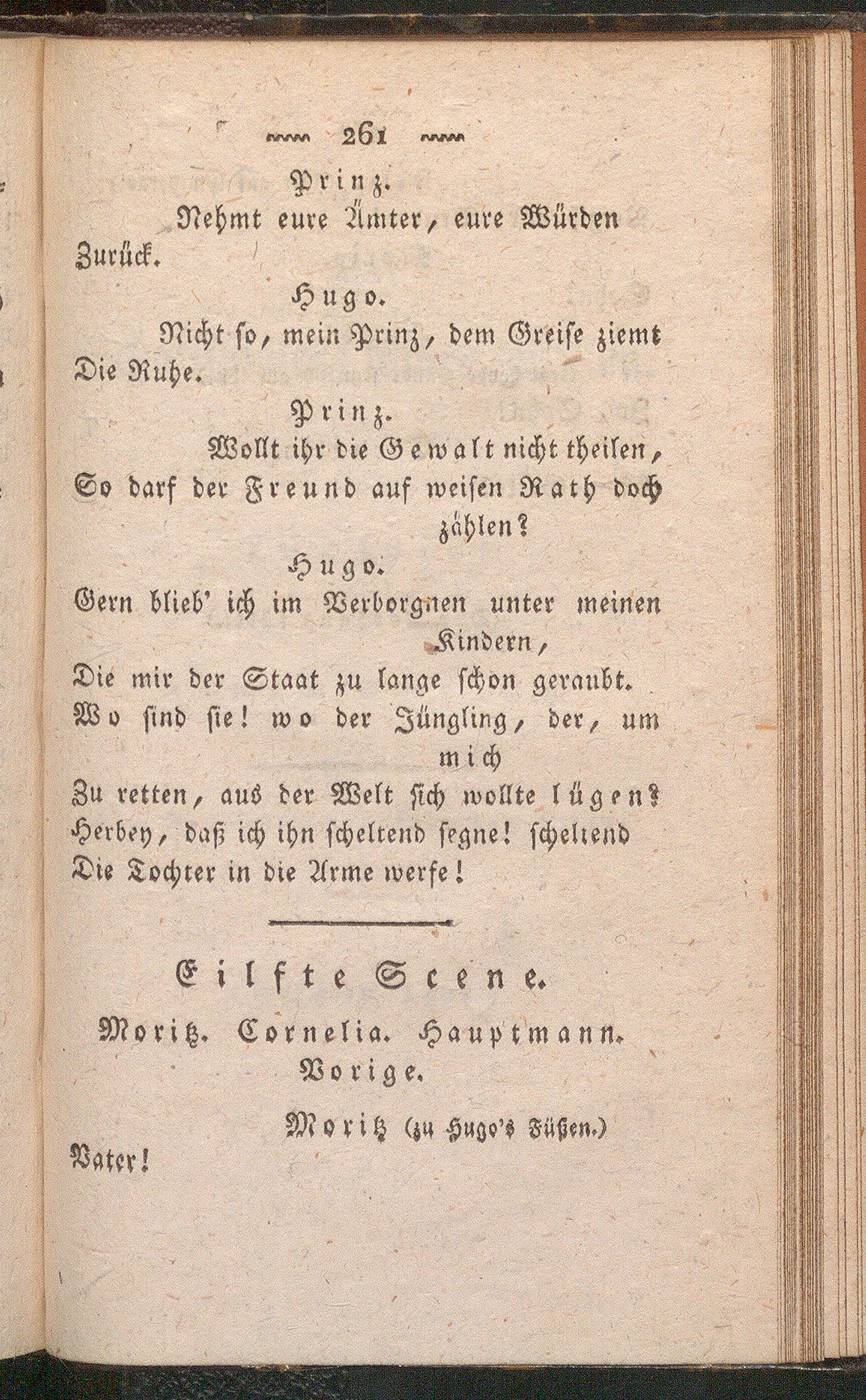 261

Prinz.

Nehmt eure Ämter, eure Würden Zurück.

Hugo.

Nicht so, mein Prinz, dem Greise ziemt Die Ruhe.

Prinz.

Wollt ihr die Gewalt nicht theilen, So darf der Freund auf weisen Rath doch zählen?

Hugo.

Gern blieb' ich im Verborgnen unter meinen Kindern,
Die mir der Staat zu lange schon geraubt.
Wo sind sie! wo der Jüngling, der, um mich
Zu retten, aus der Welt sich wollte lügen?
Herbey, daß ich ihn scheltend segne! scheltend
Die Tochter in die Arme werfe!

Eilfte Scene.

Moritz. Cornelia. Hauptmann. Vorige.

Moritz (zu Hugo's Füßen.)

Vater!